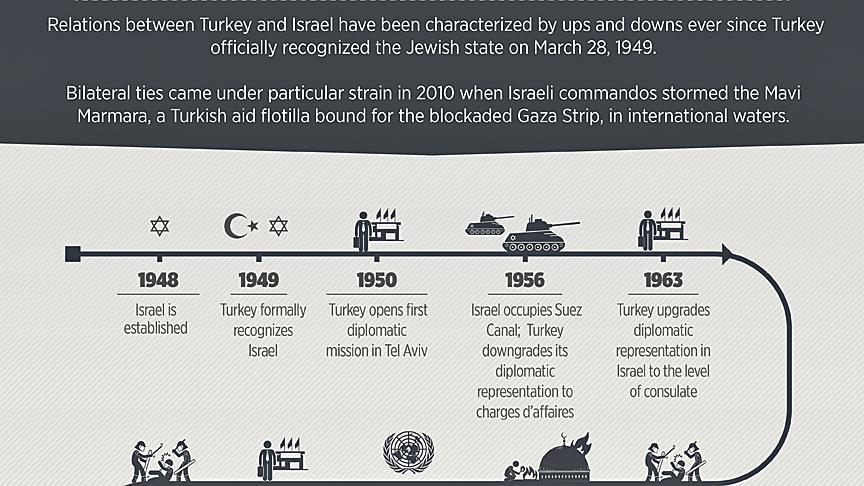 Relations between Turkey and Israel have been characterized by ups and downs ever since Turkey officially recognized the Jewish state on March 28, 1949.

Bilateral ties came under particular strain in 2010 when Israeli commandos stormed the Mavi Marmara, a Turkish aid flotilla bound for the blockaded Gaza Strip, in international waters.

1948
Israel is established

1949
Turkey formally recognizes Israel

1950
Turkey opens first diplomatic mission in Tel Aviv

1956
Israel occupies Suez Canal; Turkey downgrades its diplomatic representation to charges d'affaires

1963
Turkey upgrades diplomatic representation in Israel to the level of consulate